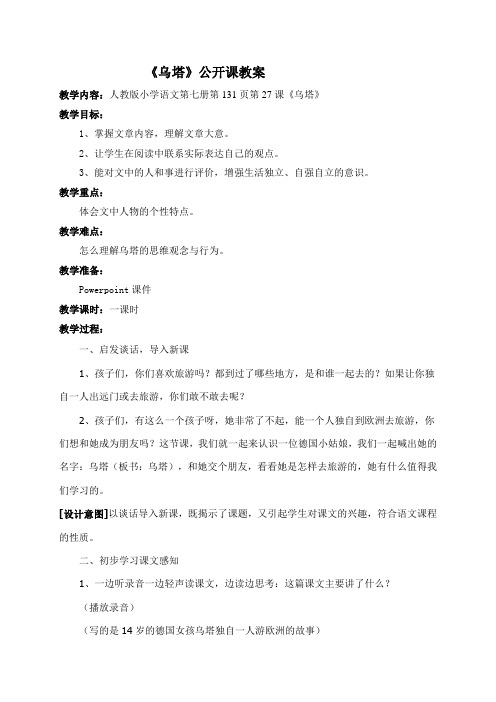 《乌塔》公开课教案

教学内容：人教版小学语文第七册第 131 页第 27 课《乌塔》

教学目标：

1、掌握文章内容，理解文章大意。

2、让学生在阅读中联系实际表达自己的观点。

3、能对文中的人和事进行评价，增强生活独立、自强自立的意识。

教学重点：

体会文中人物的个性特点。

教学难点：

怎么理解乌塔的思维观念与行为。

教学准备：

Powerpoint 课件

教学课时：一课时

教学过程：

一、启发谈话，导入新课

1、孩子们，你们喜欢旅游吗？都到过了哪些地方，是和谁一起去的？如果让你独自一人出远门或去旅游，你们敢不敢去呢？

2、孩子们，有这么一个孩子呀，她非常了不起，能一个人独自到欧洲去旅游，你们想和她成为朋友吗？这节课，我们就一起来认识一位德国小姑娘，我们一起喊出她的名字：乌塔（板书：乌塔），和她交个朋友，看看她是怎样去旅游的，她有什么值得我们学习的。

[设计意图]以谈话导入新课，既揭示了课题，又引起学生对课文的兴趣，符合语文课程的性质。

二、初步学习课文感知

1、一边听录音一边轻声读课文，边读边思考：这篇课文主要讲了什么？

（播放录音）

（写的是 14 岁的德国女孩乌塔独自一人游欧洲的故事）